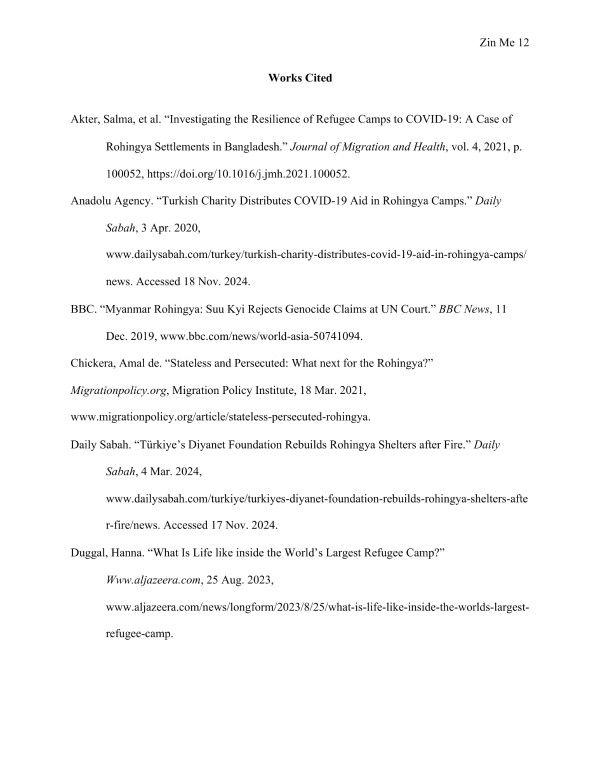 Zin Me 12

Works Cited

Akter, Salma, et al. "Investigating the Resilience of Refugee Camps to COVID-19: A Case of Rohingya Settlements in Bangladesh." Journal of Migration and Health, vol. 4, 2021, p. 100052, https://doi.org/10.1016/j.jmh.2021.100052.

Anadolu Agency. "Turkish Charity Distributes COVID-19 Aid in Rohingya Camps." Daily Sabah, 3 Apr. 2020, www.dailysabah.com/turkey/turkish-charity-distributes-covid-19-aid-in-rohingya-camps/news. Accessed 18 Nov. 2024.

BBC. "Myanmar Rohingya: Suu Kyi Rejects Genocide Claims at UN Court." BBC News, 11 Dec. 2019, www.bbc.com/news/world-asia-50741094.

Chickera, Amal de. "Stateless and Persecuted: What next for the Rohingya?"

Migrationpolicy.org, Migration Policy Institute, 18 Mar. 2021,

www.migrationpolicy.org/article/stateless-persecuted-rohingya.

Daily Sabah. "Türkiye's Diyanet Foundation Rebuilds Rohingya Shelters after Fire." Daily Sabah, 4 Mar. 2024, www.dailysabah.com/turkiye/turkiyes-diyanet-foundation-rebuilds-rohingya-shelters-after-fire/news. Accessed 17 Nov. 2024.

Duggal, Hanna. "What Is Life like inside the World's Largest Refugee Camp?" Www.aljazeera.com, 25 Aug. 2023, www.aljazeera.com/news/longform/2023/8/25/what-is-life-like-inside-the-worlds-largest-refugee-camp.